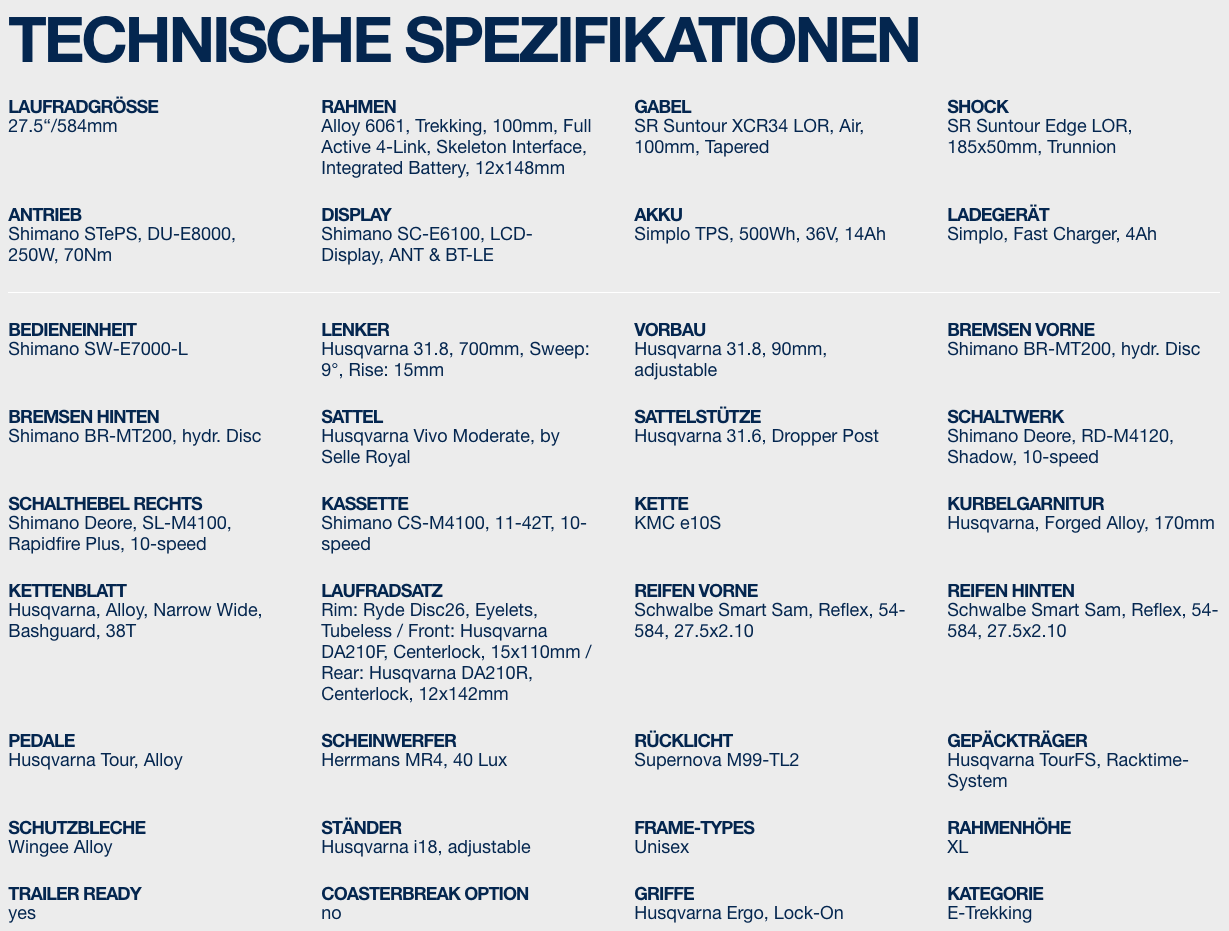 TECHNISCHE SPEZIFIKATIONEN

LAUFRADGRÖSSE
27.5“/584mm

RAHMEN
Alloy 6061, Trekking, 100mm, Full Active 4-Link, Skeleton Interface, Integrated Battery, 12x148mm

GABEL
SR Suntour XCR34 LOR, Air, 100mm, Tapered

SHOCK
SR Suntour Edge LOR, 185x50mm, Trunnion

ANTRIEB
Shimano STePS, DU-E8000, 250W, 70Nm

DISPLAY
Shimano SC-E6100, LCD-Display, ANT & BT-LE

AKKU
Simplo TPS, 500Wh, 36V, 14Ah

LADEGERÄT
Simplo, Fast Charger, 4Ah

BEDIENEINHEIT
Shimano SW-E7000-L

LENKER
Husqvarna 31.8, 700mm, Sweep: 9°, Rise: 15mm

VORBAU
Husqvarna 31.8, 90mm, adjustable

BREMSEN VORNE
Shimano BR-MT200, hydr. Disc

BREMSEN HINTEN
Shimano BR-MT200, hydr. Disc

SATTEL
Husqvarna Vivo Moderate, by Selle Royal

SATTELSTÜTZE
Husqvarna 31.6, Dropper Post

SCHALTWERK
Shimano Deore, RD-M4120, Shadow, 10-speed

SCHALTHEBEL RECHTS
Shimano Deore, SL-M4100, Rapidfire Plus, 10-speed

KASSETTE
Shimano CS-M4100, 11-42T, 10-speed

KETTE
KMC e10S

KURBELGARNITUR
Husqvarna, Forged Alloy, 170mm

KETTENBLATT
Husqvarna, Alloy, Narrow Wide, Bashguard, 38T

LAUFRADSATZ
Rim: Ryde Disc26, Eyelets, Tubeless / Front: Husqvarna DA210F, Centerlock, 15x110mm / Rear: Husqvarna DA210R, Centerlock, 12x142mm

REIFEN VORNE
Schwalbe Smart Sam, Reflex, 54-584, 27.5x2.10

REIFEN HINTEN
Schwalbe Smart Sam, Reflex, 54-584, 27.5x2.10

PEDALE
Husqvarna Tour, Alloy

SCHEINWERFER
Herrmans MR4, 40 Lux

RÜCKLICHT
Supernova M99-TL2

GEPÄCKTRÄGER
Husqvarna TourFS, Racktime-System

SCHUTZBLECHE
Wingee Alloy

STÄNDER
Husqvarna i18, adjustable

FRAME-TYPES
Unisex

RAHMENHÖHE
XL

TRAILER READY
yes

COASTERBREAK OPTION
no

GRIFFE
Husqvarna Ergo, Lock-On

KATEGORIE
E-Trekking